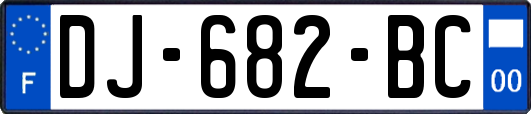 F
DJ-682-BC
00